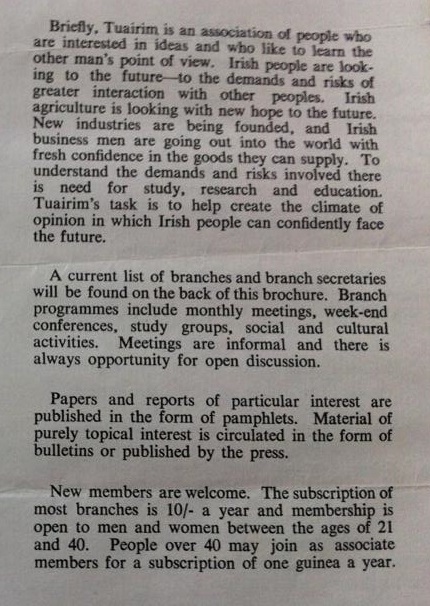 Briefly, Tuairim is an association of people who are interested in ideas and who like to learn the other man's point of view. Irish people are looking to the future—to the demands and risks of greater interaction with other peoples. Irish agriculture is looking with new hope to the future. New industries are being founded, and Irish business men are going out into the world with fresh confidence in the goods they can supply. To understand the demands and risks involved there is need for study, research and education. Tuairim's task is to help create the climate of opinion in which Irish people can confidently face the future.

A current list of branches and branch secretaries will be found on the back of this brochure. Branch programmes include monthly meetings, week-end conferences, study groups, social and cultural activities. Meetings are informal and there is always opportunity for open discussion.

Papers and reports of particular interest are published in the form of pamphlets. Material of purely topical interest is circulated in the form of bulletins or published by the press.

New members are welcome. The subscription of most branches is 10/- a year and membership is open to men and women between the ages of 21 and 40. People over 40 may join as associate members for a subscription of one guinea a year.